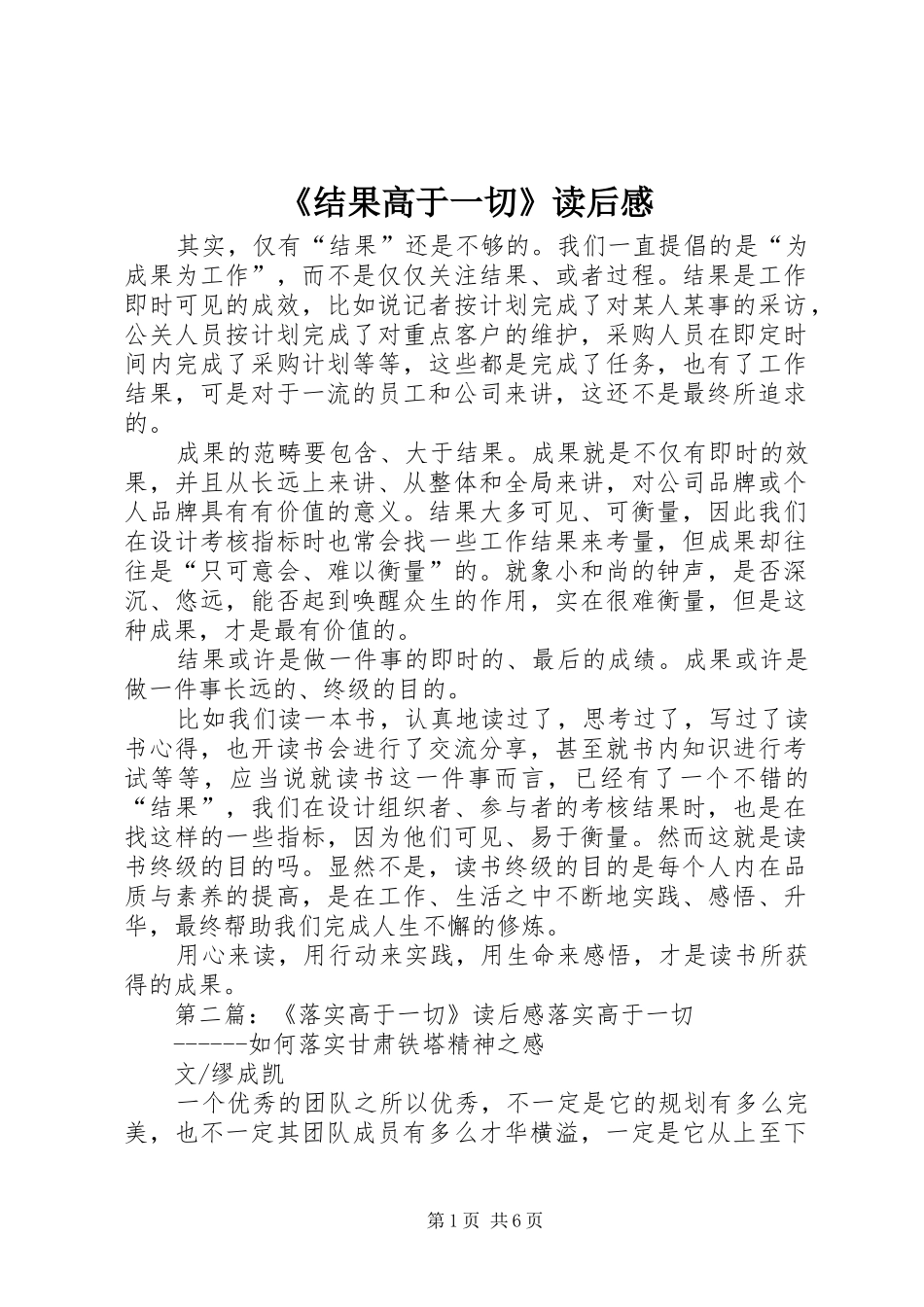 《结果高于一切》读后感

其实，仅有“结果”还是不够的。我们一直提倡的是“为成果为工作”，而不是仅仅关注结果、或者过程。结果是工作即时可见的成效，比如说记者按计划完成了对某人某事的采访，公关人员按计划完成了对重点客户的维护，采购人员在即定时间内完成了采购计划等等，这些都是完成了任务，也有了工作结果，可是对于一流的员工和公司来讲，这还不是最终所追求的。

成果的范畴要包含、大于结果。成果就是不仅有即时的效果，并且从长远上来讲、从整体和全局来讲，对公司品牌或个人品牌具有有价值的意义。结果大多可见、可衡量，因此我们在设计考核指标时也常会找一些工作结果来考量，但成果却往往是“只可意会、难以衡量”的。就象小和尚的钟声，是否深沉、悠远，能否起到唤醒众生的作用，实在很难衡量，但是这种成果，才是最有价值的。

结果或许是做一件事的即时的、最后的成绩。成果或许是做一件事长远的、终级的目的。

比如我们读一本书，认真地读过了，思考过了，写过了读书心得，也开读书会进行了交流分享，甚至就书内知识进行考试等等，应当说就读书这一件事而言，已经有了一个不错的“结果”，我们在设计组织者、参与者的考核结果时，也是在找这样的一些指标，因为他们可见、易于衡量。然而这就是读书终级的目的吗。显然不是，读书终级的目的是每个人内在品质与素养的提高，是在工作、生活之中不断地实践、感悟、升华，最终帮助我们完成人生不懈的修炼。

用心来读，用行动来实践，用生命来感悟，才是读书所获得的成果。

第二篇：《落实高于一切》读后感落实高于一切

------如何落实甘肃铁塔精神之感

文/缪成凯

一个优秀的团队之所以优秀，不一定是它的规划有多么完美，也不一定其团队成员有多么才华横溢，一定是它从上至下

第1页 共6页